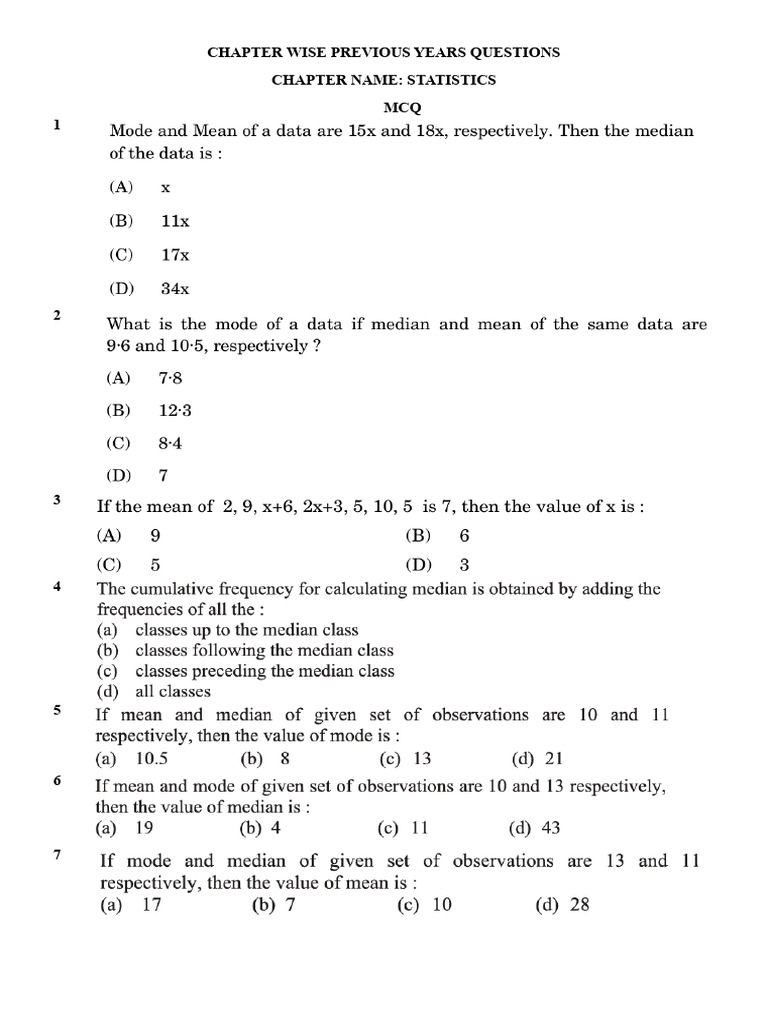 CHAPTER WISE PREVIOUS YEARS QUESTIONS

CHAPTER NAME: STATISTICS

MCQ

1 Mode and Mean of a data are 15x and 18x, respectively. Then the median of the data is :

(A) x

(B) 11x

(C) 17x

(D) 34x

2 What is the mode of a data if median and mean of the same data are 9·6 and 10·5, respectively ?

(A) 7·8

(B) 12·3

(C) 8·4

(D) 7

3 If the mean of 2, 9, x+6, 2x+3, 5, 10, 5 is 7, then the value of x is :

(A) 9 (B) 6

(C) 5 (D) 3

4 The cumulative frequency for calculating median is obtained by adding the frequencies of all the :

(a) classes up to the median class
(b) classes following the median class
(c) classes preceding the median class
(d) all classes

5 If mean and median of given set of observations are 10 and 11 respectively, then the value of mode is :

(a) 10.5 (b) 8 (c) 13 (d) 21

6 If mean and mode of given set of observations are 10 and 13 respectively, then the value of median is :

(a) 19 (b) 4 (c) 11 (d) 43

7 If mode and median of given set of observations are 13 and 11 respectively, then the value of mean is :

(a) 17 (b) 7 (c) 10 (d) 28